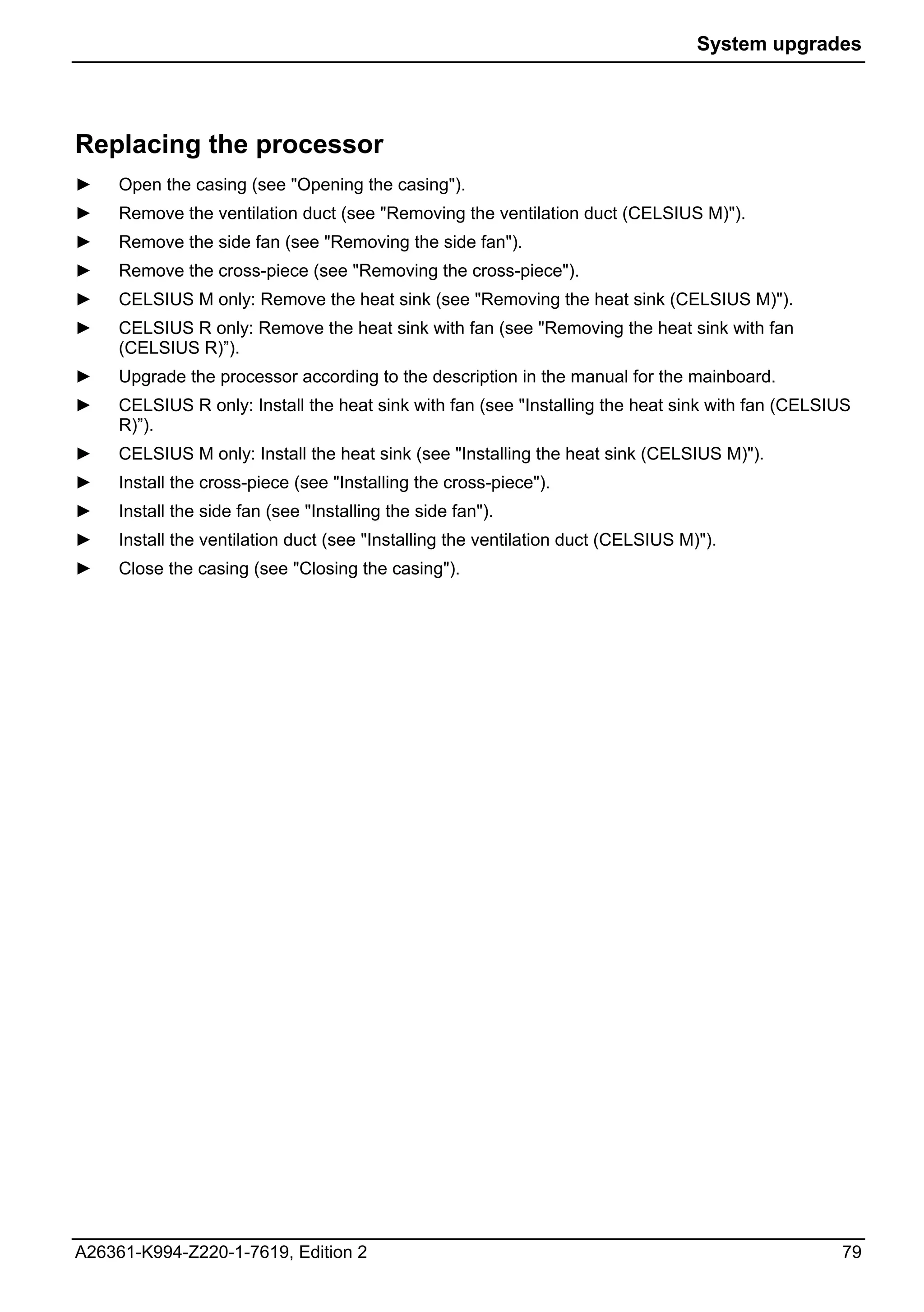 System upgrades

Replacing the processor

► Open the casing (see "Opening the casing").

► Remove the ventilation duct (see "Removing the ventilation duct (CELSIUS M)").

► Remove the side fan (see "Removing the side fan").

► Remove the cross-piece (see "Removing the cross-piece").

► CELSIUS M only: Remove the heat sink (see "Removing the heat sink (CELSIUS M)").

► CELSIUS R only: Remove the heat sink with fan (see "Removing the heat sink with fan (CELSIUS R)”).

► Upgrade the processor according to the description in the manual for the mainboard.

► CELSIUS R only: Install the heat sink with fan (see "Installing the heat sink with fan (CELSIUS R)”).

► CELSIUS M only: Install the heat sink (see "Installing the heat sink (CELSIUS M)").

► Install the cross-piece (see "Installing the cross-piece").

► Install the side fan (see "Installing the side fan").

► Install the ventilation duct (see "Installing the ventilation duct (CELSIUS M)").

► Close the casing (see "Closing the casing").

A26361-K994-Z220-1-7619, Edition 2 79